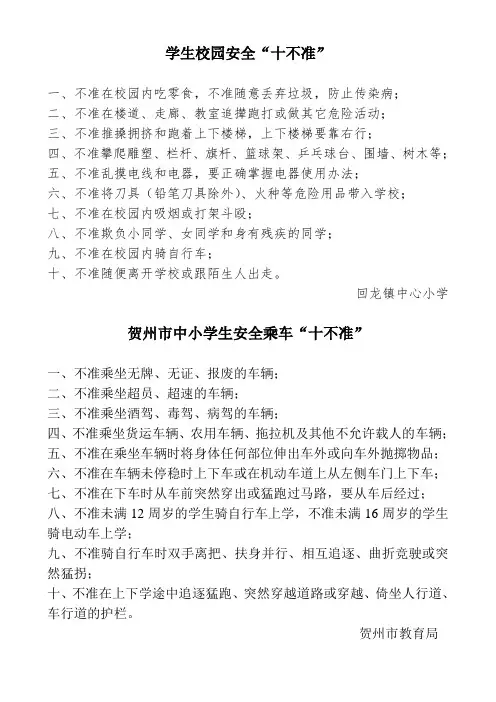 学生校园安全“十不准”

一、不准在校园内吃零食，不准随意丢弃垃圾，防止传染病；
二、不准在楼道、走廊、教室追撵跑打或做其它危险活动；
三、不准推搡拥挤和跑着上下楼梯，上下楼梯要靠右行；
四、不准攀爬雕塑、栏杆、旗杆、篮球架、乒乓球台、围墙、树木等；
五、不准乱摸电线和电器，要正确掌握电器使用办法；
六、不准将刀具（铅笔刀具除外）、火种等危险用品带入学校；
七、不准在校园内吸烟或打架斗殴；
八、不准欺负小同学、女同学和身有残疾的同学；
九、不准在校园内骑自行车；
十、不准随便离开学校或跟陌生人出走。

回龙镇中心小学

贺州市中小学生安全乘车“十不准”

一、不准乘坐无牌、无证、报废的车辆；
二、不准乘坐超员、超速的车辆；
三、不准乘坐酒驾、毒驾、病驾的车辆；
四、不准乘坐货运车辆、农用车辆、拖拉机及其他不允许载人的车辆；
五、不准在乘坐车辆时将身体任何部位伸出车外或向车外抛掷物品；
六、不准在车辆未停稳时上下车或在机动车道上从左侧车门上下车；
七、不准在下车时从车前突然穿出或猛跑过马路，要从车后经过；
八、不准未满 12 周岁的学生骑自行车上学，不准未满 16 周岁的学生骑电动车上学；
九、不准骑自行车时双手离把、扶身并行、相互追逐、曲折竞驶或突然猛拐；
十、不准在上下学途中追逐猛跑、突然穿越道路或穿越、倚坐人行道、车行道的护栏。

贺州市教育局